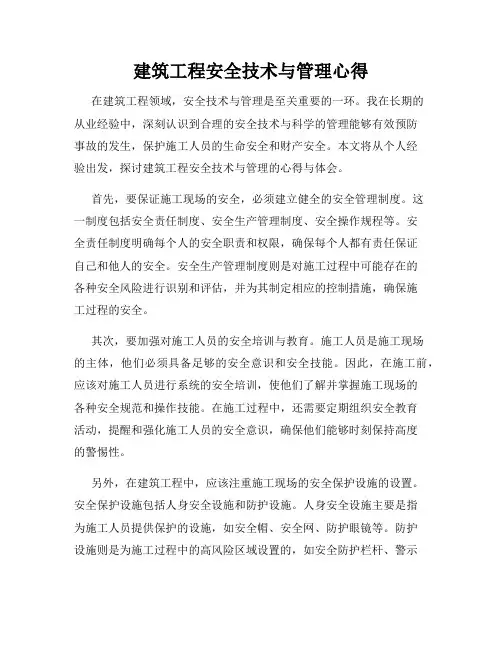 建筑工程安全技术与管理心得

在建筑工程领域，安全技术与管理是至关重要的一环。我在长期的从业经验中，深刻认识到合理的安全技术与科学的管理能够有效预防事故的发生，保护施工人员的生命安全和财产安全。本文将从个人经验出发，探讨建筑工程安全技术与管理的心得与体会。

首先，要保证施工现场的安全，必须建立健全的安全管理制度。这一制度包括安全责任制度、安全生产管理制度、安全操作规程等。安全责任制度明确每个人的安全职责和权限，确保每个人都有责任保证自己和他人的安全。安全生产管理制度则是对施工过程中可能存在的各种安全风险进行识别和评估，并为其制定相应的控制措施，确保施工过程的安全。

其次，要加强对施工人员的安全培训与教育。施工人员是施工现场的主体，他们必须具备足够的安全意识和安全技能。因此，在施工前，应该对施工人员进行系统的安全培训，使他们了解并掌握施工现场的各种安全规范和操作技能。在施工过程中，还需要定期组织安全教育活动，提醒和强化施工人员的安全意识，确保他们能够时刻保持高度的警惕性。

另外，在建筑工程中，应该注重施工现场的安全保护设施的设置。安全保护设施包括人身安全设施和防护设施。人身安全设施主要是指为施工人员提供保护的设施，如安全帽、安全网、防护眼镜等。防护设施则是为施工过程中的高风险区域设置的，如安全防护栏杆、警示